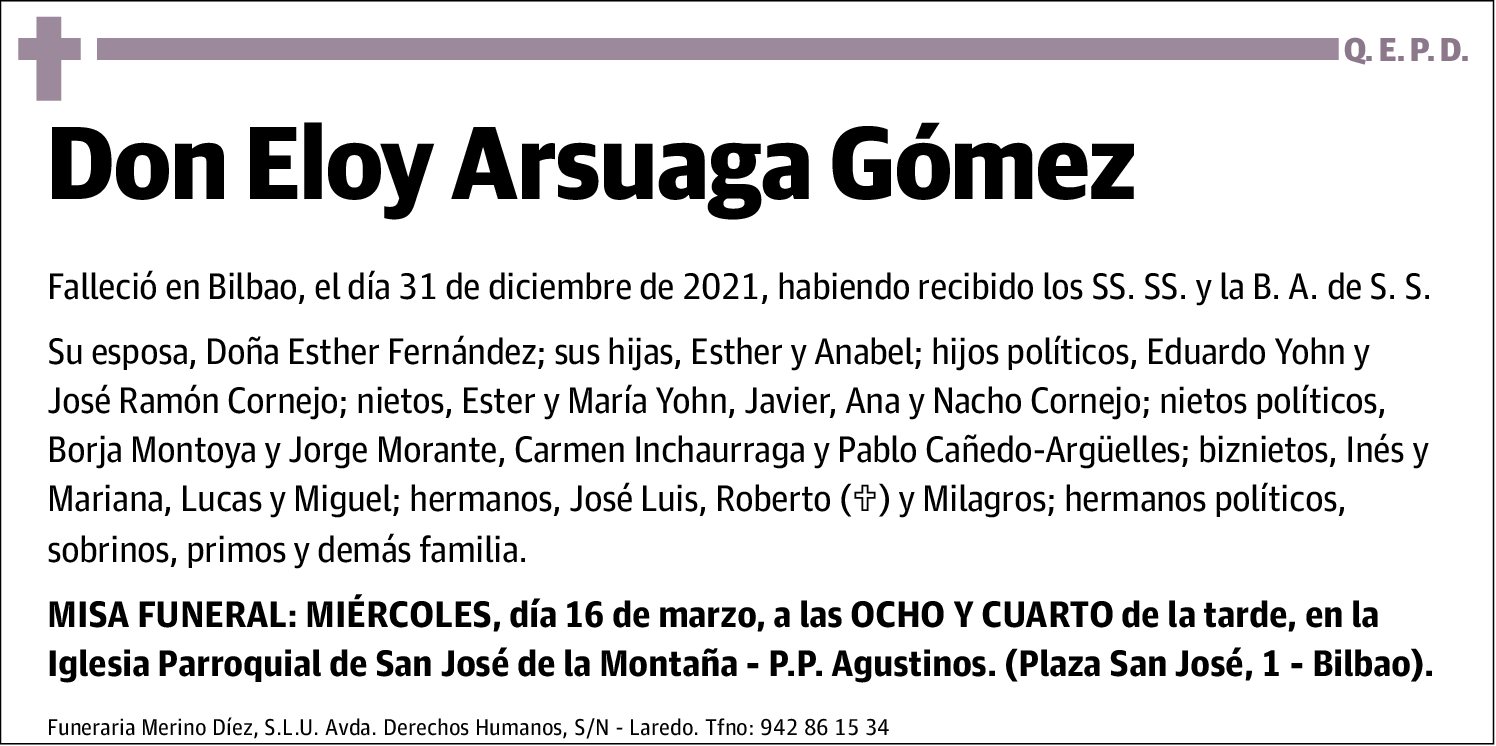 Q. E. P. D.

Don Eloy Arsuaga Gómez

Falleció en Bilbao, el día 31 de diciembre de 2021, habiendo recibido los SS. SS. y la B. A. de S. S.

Su esposa, Doña Esther Fernández; sus hijas, Esther y Anabel; hijos políticos, Eduardo Yohn y José Ramón Cornejo; nietos, Ester y María Yohn, Javier, Ana y Nacho Cornejo; nietos políticos, Borja Montoya y Jorge Morante, Carmen Inchaurraga y Pablo Cañedo-Argüelles; biznietos, Inés y Mariana, Lucas y Miguel; hermanos, José Luis, Roberto (✞) y Milagros; hermanos políticos, sobrinos, primos y demás familia.

MISA FUNERAL: MIÉRCOLES, día 16 de marzo, a las OCHO Y CUARTO de la tarde, en la Iglesia Parroquial de San José de la Montaña - P.P. Agustinos. (Plaza San José, 1 - Bilbao).

Funeraria Merino Díez, S.L.U. Avda. Derechos Humanos, S/N - Laredo. Tfno: 942 86 15 34